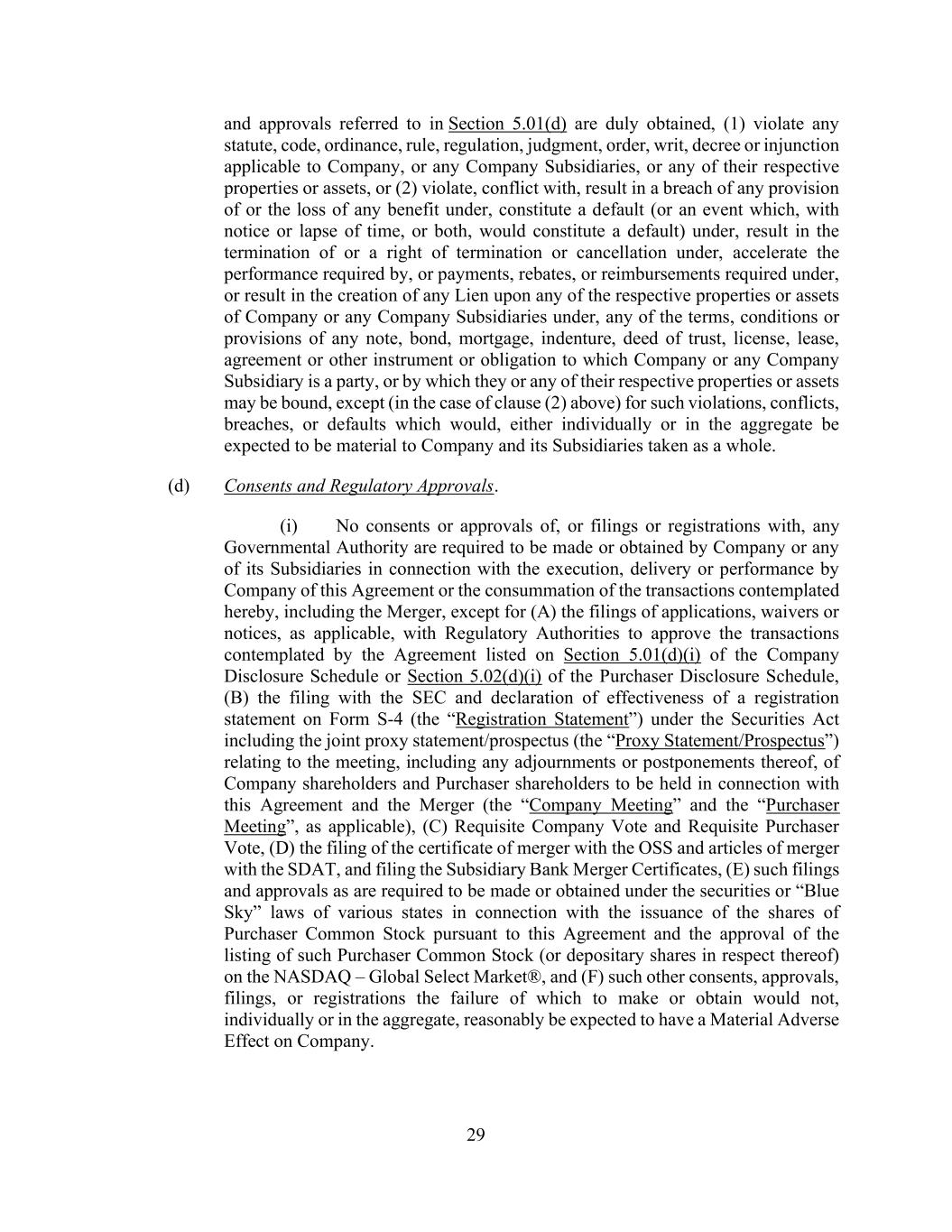 and approvals referred to in Section 5.01(d) are duly obtained, (1) violate any statute, code, ordinance, rule, regulation, judgment, order, writ, decree or injunction applicable to Company, or any Company Subsidiaries, or any of their respective properties or assets, or (2) violate, conflict with, result in a breach of any provision of or the loss of any benefit under, constitute a default (or an event which, with notice or lapse of time, or both, would constitute a default) under, result in the termination of or a right of termination or cancellation under, accelerate the performance required by, or payments, rebates, or reimbursements required under, or result in the creation of any Lien upon any of the respective properties or assets of Company or any Company Subsidiaries under, any of the terms, conditions or provisions of any note, bond, mortgage, indenture, deed of trust, license, lease, agreement or other instrument or obligation to which Company or any Company Subsidiary is a party, or by which they or any of their respective properties or assets may be bound, except (in the case of clause (2) above) for such violations, conflicts, breaches, or defaults which would, either individually or in the aggregate be expected to be material to Company and its Subsidiaries taken as a whole.

(d) Consents and Regulatory Approvals.

(i) No consents or approvals of, or filings or registrations with, any Governmental Authority are required to be made or obtained by Company or any of its Subsidiaries in connection with the execution, delivery or performance by Company of this Agreement or the consummation of the transactions contemplated hereby, including the Merger, except for (A) the filings of applications, waivers or notices, as applicable, with Regulatory Authorities to approve the transactions contemplated by the Agreement listed on Section 5.01(d)(i) of the Company Disclosure Schedule or Section 5.02(d)(i) of the Purchaser Disclosure Schedule, (B) the filing with the SEC and declaration of effectiveness of a registration statement on Form S-4 (the "Registration Statement") under the Securities Act including the joint proxy statement/prospectus (the "Proxy Statement/Prospectus") relating to the meeting, including any adjournments or postponements thereof, of Company shareholders and Purchaser shareholders to be held in connection with this Agreement and the Merger (the "Company Meeting" and the "Purchaser Meeting", as applicable), (C) Requisite Company Vote and Requisite Purchaser Vote, (D) the filing of the certificate of merger with the OSS and articles of merger with the SDAT, and filing the Subsidiary Bank Merger Certificates, (E) such filings and approvals as are required to be made or obtained under the securities or "Blue Sky" laws of various states in connection with the issuance of the shares of Purchaser Common Stock pursuant to this Agreement and the approval of the listing of such Purchaser Common Stock (or depositary shares in respect thereof) on the NASDAQ – Global Select Market®, and (F) such other consents, approvals, filings, or registrations the failure of which to make or obtain would not, individually or in the aggregate, reasonably be expected to have a Material Adverse Effect on Company.

29